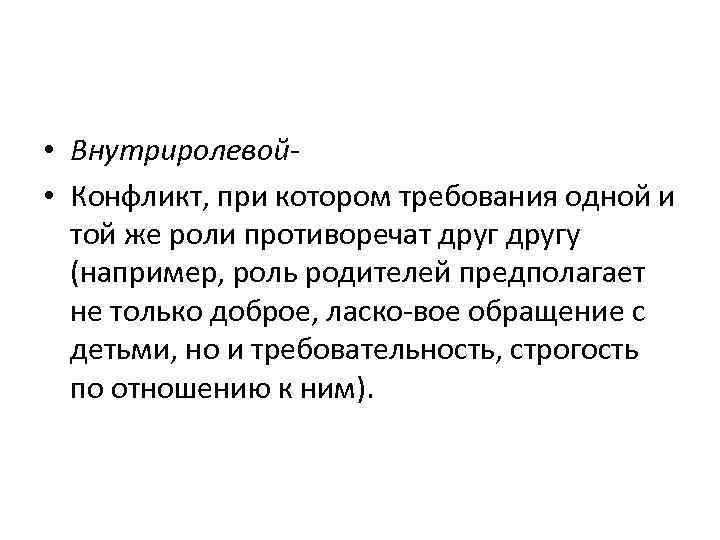 • Внутриролевой-
• Конфликт, при котором требования одной и той же роли противоречат друг другу (например, роль родителей предполагает не только доброе, ласко-вое обращение с детьми, но и требовательность, строгость по отношению к ним).